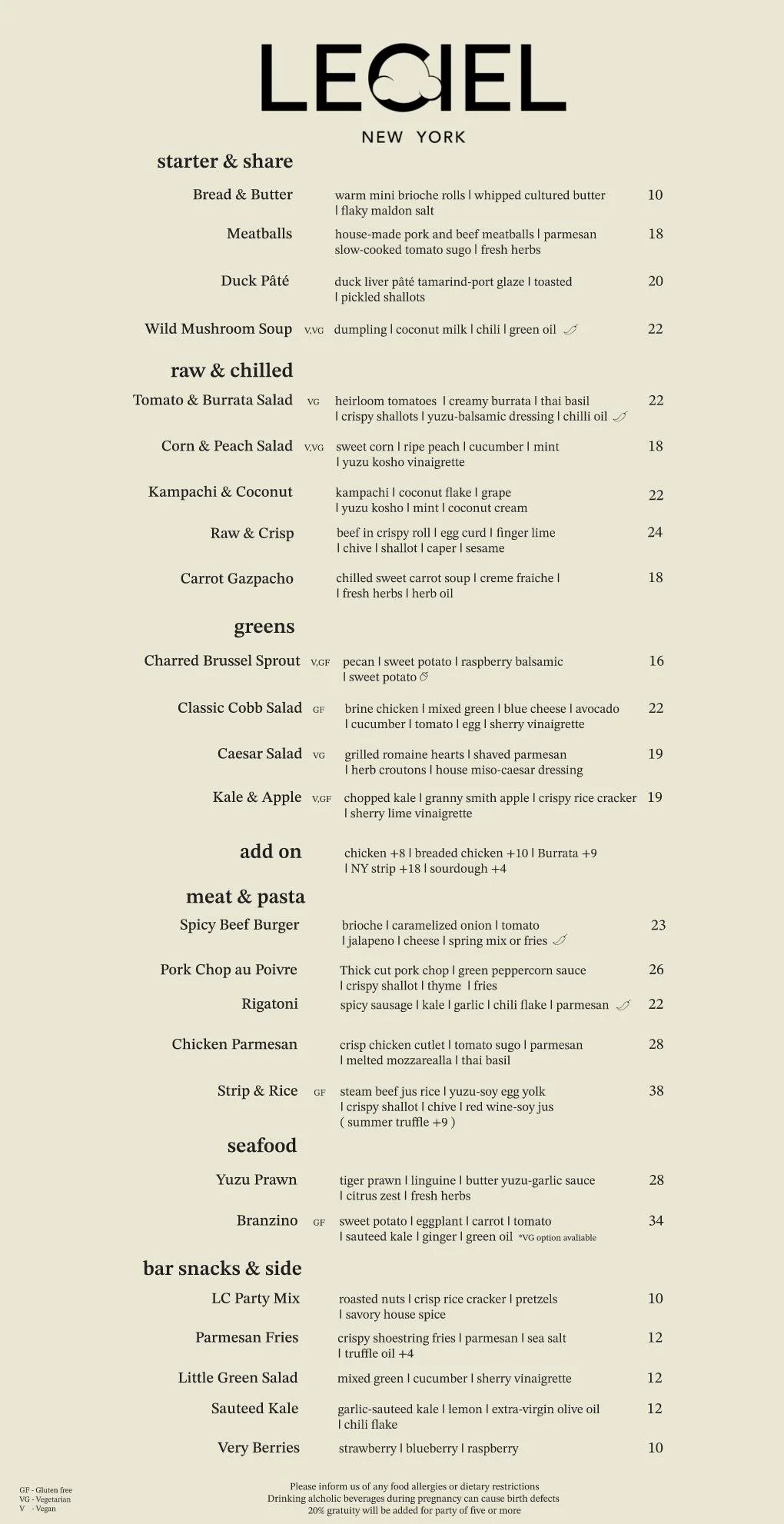 LECIEL
NEW YORK

starter & share

Bread & Butter warm mini brioche rolls | whipped cultured butter | flaky maldon salt 10

Meatballs house-made pork and beef meatballs | parmesan slow-cooked tomato sugo | fresh herbs 18

Duck Pâté duck liver pâté tamarind-port glaze | toasted | pickled shallots 20

Wild Mushroom Soup V,VG dumpling | coconut milk | chili | green oil 22

raw & chilled

Tomato & Burrata Salad VG heirloom tomatoes | creamy burrata | thai basil | crispy shallots | yuzu-balsamic dressing | chilli oil 22

Corn & Peach Salad V,VG sweet corn | ripe peach | cucumber | mint | yuzu kosho vinaigrette 18

Kampachi & Coconut kampachi | coconut flake | grape | yuzu kosho | mint | coconut cream 22

Raw & Crisp beef in crispy roll | egg curd | finger lime | chive | shallot | caper | sesame 24

Carrot Gazpacho chilled sweet carrot soup | creme fraiche | | fresh herbs | herb oil 18

greens

Charred Brussel Sprout V,GF pecan | sweet potato | raspberry balsamic | sweet potato 16

Classic Cobb Salad GF brine chicken | mixed green | blue cheese | avocado | cucumber | tomato | egg | sherry vinaigrette 22

Caesar Salad VG grilled romaine hearts | shaved parmesan | herb croutons | house miso-caesar dressing 19

Kale & Apple V,GF chopped kale | granny smith apple | crispy rice cracker | sherry lime vinaigrette 19

add on chicken +8 | breaded chicken +10 | Burrata +9 | NY strip +18 | sourdough +4

meat & pasta

Spicy Beef Burger brioche | caramelized onion | tomato | jalapeno | cheese | spring mix or fries 23

Pork Chop au Poivre Thick cut pork chop | green peppercorn sauce | crispy shallot | thyme | fries 26

Rigatoni spicy sausage | kale | garlic | chili flake | parmesan 22

Chicken Parmesan crisp chicken cutlet | tomato sugo | parmesan | melted mozzarealla | thai basil 28

Strip & Rice GF steam beef jus rice | yuzu-soy egg yolk | crispy shallot | chive | red wine-soy jus ( summer truffle +9 ) 38

seafood

Yuzu Prawn tiger prawn | linguine | butter yuzu-garlic sauce | citrus zest | fresh herbs 28

Branzino GF sweet potato | eggplant | carrot | tomato | sauteed kale | ginger | green oil *VG option avaliable 34

bar snacks & side

LC Party Mix roasted nuts | crisp rice cracker | pretzels | savory house spice 10

Parmesan Fries crispy shoestring fries | parmesan | sea salt | truffle oil +4 12

Little Green Salad mixed green | cucumber | sherry vinaigrette 12

Sauteed Kale garlic-sauteed kale | lemon | extra-virgin olive oil | chili flake 12

Very Berries strawberry | blueberry | raspberry 10

GF - Gluten free
VG - Vegetarian
V - Vegan

Please inform us of any food allergies or dietary restrictions
Drinking alcholic beverages during pregnancy can cause birth defects
20% gratuity will be added for party of five or more